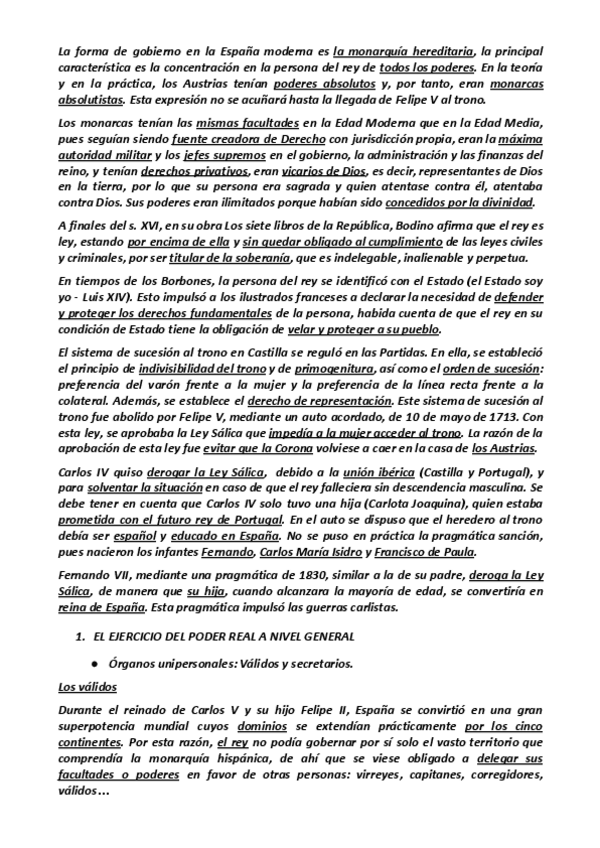 La forma de gobierno en la España moderna es la monarquía hereditaria, la principal característica es la concentración en la persona del rey de todos los poderes. En la teoría y en la práctica, los Austrias tenían poderes absolutos y, por tanto, eran monarcas absolutistas. Esta expresión no se acuñará hasta la llegada de Felipe V al trono.

Los monarcas tenían las mismas facultades en la Edad Moderna que en la Edad Media, pues seguían siendo fuente creadora de Derecho con jurisdicción propia, eran la máxima autoridad militar y los jefes supremos en el gobierno, la administración y las finanzas del reino, y tenían derechos privativos, eran vicarios de Dios, es decir, representantes de Dios en la tierra, por lo que su persona era sagrada y quien atentase contra él, atentaba contra Dios. Sus poderes eran ilimitados porque habían sido concedidos por la divinidad.

A finales del s. XVI, en su obra Los siete libros de la República, Bodino afirma que el rey es ley, estando por encima de ella y sin quedar obligado al cumplimiento de las leyes civiles y criminales, por ser titular de la soberanía, que es indelegable, inalienable y perpetua.

En tiempos de los Borbones, la persona del rey se identificó con el Estado (el Estado soy yo - Luis XIV). Esto impulsó a los ilustrados franceses a declarar la necesidad de defender y proteger los derechos fundamentales de la persona, habida cuenta de que el rey en su condición de Estado tiene la obligación de velar y proteger a su pueblo.

El sistema de sucesión al trono en Castilla se reguló en las Partidas. En ella, se estableció el principio de indivisibilidad del trono y de primogenitura, así como el orden de sucesión: preferencia del varón frente a la mujer y la preferencia de la línea recta frente a la colateral. Además, se establece el derecho de representación. Este sistema de sucesión al trono fue abolido por Felipe V, mediante un auto acordado, de 10 de mayo de 1713. Con esta ley, se aprobaba la Ley Sálica que impedía a la mujer acceder al trono. La razón de la aprobación de esta ley fue evitar que la Corona volviese a caer en la casa de los Austrias.

Carlos IV quiso derogar la Ley Sálica, debido a la unión ibérica (Castilla y Portugal), y para solventar la situación en caso de que el rey falleciera sin descendencia masculina. Se debe tener en cuenta que Carlos IV solo tuvo una hija (Carlota Joaquina), quien estaba prometida con el futuro rey de Portugal. En el auto se dispuso que el heredero al trono debía ser español y educado en España. No se puso en práctica la pragmática sanción, pues nacieron los infantes Fernando, Carlos María Isidro y Francisco de Paula.

Fernando VII, mediante una pragmática de 1830, similar a la de su padre, deroga la Ley Sálica, de manera que su hija, cuando alcanzara la mayoría de edad, se convertiría en reina de España. Esta pragmática impulsó las guerras carlistas.

1. EL EJERCICIO DEL PODER REAL A NIVEL GENERAL

● Órganos unipersonales: Válidos y secretarios.

Los válidos

Durante el reinado de Carlos V y su hijo Felipe II, España se convirtió en una gran superpotencia mundial cuyos dominios se extendían prácticamente por los cinco continentes. Por esta razón, el rey no podía gobernar por sí solo el vasto territorio que comprendía la monarquía hispánica, de ahí que se viese obligado a delegar sus facultades o poderes en favor de otras personas: virreyes, capitanes, corregidores, válidos…